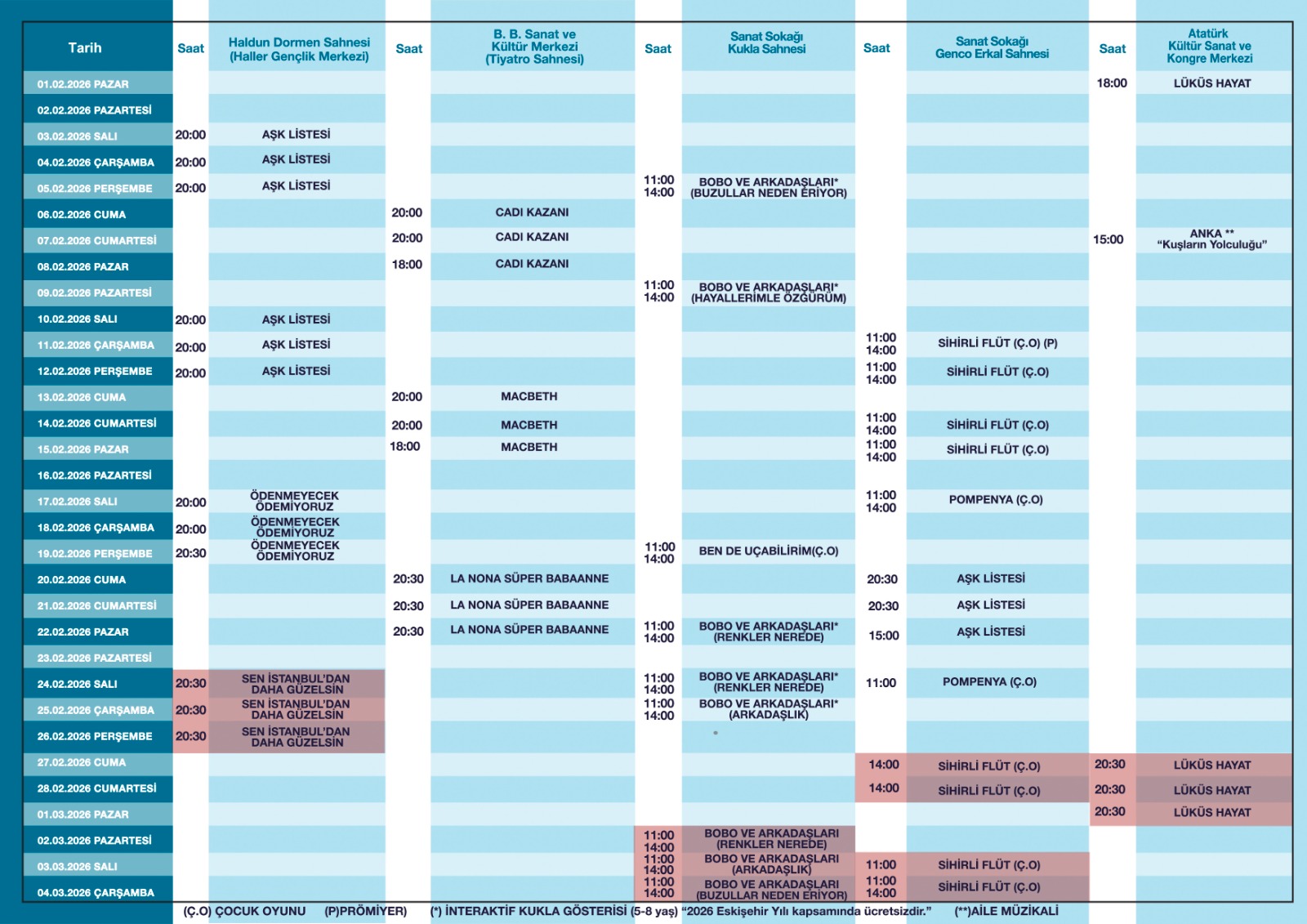 | Tarih | Saat | Haldun Dormen Sahnesi (Haller Gençlik Merkezi) | Saat | B. B. Sanat ve Kültür Merkezi (Tiyatro Sahnesi) | Saat | Sanat Sokağı Kukla Sahnesi | Saat | Sanat Sokağı Genco Erkal Sahnesi | Saat | Atatürk Kültür Sanat ve Kongre Merkezi |
|---|---|---|---|---|---|---|---|---|---|---|
| 01.02.2026 PAZAR | | | | | | | | | 18:00 | LÜKÜS HAYAT |
| 02.02.2026 PAZARTESİ | | | | | | | | | | |
| 03.02.2026 SALI | 20:00 | AŞK LİSTESİ | | | | | | | | |
| 04.02.2026 ÇARŞAMBA | 20:00 | AŞK LİSTESİ | | | | | | | | |
| 05.02.2026 PERŞEMBE | 20:00 | AŞK LİSTESİ | | | 11:00 14:00 | BOBO VE ARKADAŞLARI* (BUZULLAR NEDEN ERİYOR) | | | | |
| 06.02.2026 CUMA | | | 20:00 | CADI KAZANI | | | | | | |
| 07.02.2026 CUMARTESİ | | | 20:00 | CADI KAZANI | | | | | 15:00 | ANKA ** "Kuşların Yolculuğu" |
| 08.02.2026 PAZAR | | | 18:00 | CADI KAZANI | | | | | | |
| 09.02.2026 PAZARTESİ | | | | | 11:00 14:00 | BOBO VE ARKADAŞLARI* (HAYALLERİMLE ÖZGÜRÜM) | | | | |
| 10.02.2026 SALI | 20:00 | AŞK LİSTESİ | | | | | | | | |
| 11.02.2026 ÇARŞAMBA | 20:00 | AŞK LİSTESİ | | | | | 11:00 14:00 | SİHİRLİ FLÜT (Ç.O) (P) | | |
| 12.02.2026 PERŞEMBE | 20:00 | AŞK LİSTESİ | | | | | 11:00 14:00 | SİHİRLİ FLÜT (Ç.O) | | |
| 13.02.2026 CUMA | | | 20:00 | MACBETH | | | | | | |
| 14.02.2026 CUMARTESİ | | | 20:00 | MACBETH | | | 11:00 14:00 | SİHİRLİ FLÜT (Ç.O) | | |
| 15.02.2026 PAZAR | | | 18:00 | MACBETH | | | 11:00 14:00 | SİHİRLİ FLÜT (Ç.O) | | |
| 16.02.2026 PAZARTESİ | | | | | | | | | | |
| 17.02.2026 SALI | 20:00 | ÖDENMEYECEK ÖDEMİYORUZ | | | | | 11:00 14:00 | POMPENYA (Ç.O) | | |
| 18.02.2026 ÇARŞAMBA | 20:00 | ÖDENMEYECEK ÖDEMİYORUZ | | | | | | | | |
| 19.02.2026 PERŞEMBE | 20:30 | ÖDENMEYECEK ÖDEMİYORUZ | | | 11:00 14:00 | BEN DE UÇABİLİRİM(Ç.O) | | | | |
| 20.02.2026 CUMA | | | 20:30 | LA NONA SÜPER BABAANNE | | | 20:30 | AŞK LİSTESİ | | |
| 21.02.2026 CUMARTESİ | | | 20:30 | LA NONA SÜPER BABAANNE | | | 20:30 | AŞK LİSTESİ | | |
| 22.02.2026 PAZAR | | | 20:30 | LA NONA SÜPER BABAANNE | 11:00 14:00 | BOBO VE ARKADAŞLARI* (RENKLER NEREDE) | 15:00 | AŞK LİSTESİ | | |
| 23.02.2026 PAZARTESİ | | | | | | | | | | |
| 24.02.2026 SALI | 20:30 | SEN İSTANBUL'DAN DAHA GÜZELSİN | | | 11:00 14:00 | BOBO VE ARKADAŞLARI* (RENKLER NEREDE) | 11:00 | POMPENYA (Ç.O) | | |
| 25.02.2026 ÇARŞAMBA | 20:30 | SEN İSTANBUL'DAN DAHA GÜZELSİN | | | 11:00 14:00 | BOBO VE ARKADAŞLARI* (ARKADAŞLIK) | | | | |
| 26.02.2026 PERŞEMBE | 20:30 | SEN İSTANBUL'DAN DAHA GÜZELSİN | | | | | | | | |
| 27.02.2026 CUMA | | | | | | | 14:00 | SİHİRLİ FLÜT (Ç.O) | 20:30 | LÜKÜS HAYAT |
| 28.02.2026 CUMARTESİ | | | | | | | 14:00 | SİHİRLİ FLÜT (Ç.O) | 20:30 | LÜKÜS HAYAT |
| 01.03.2026 PAZAR | | | | | | | | | 20:30 | LÜKÜS HAYAT |
| 02.03.2026 PAZARTESİ | | | | | 11:00 14:00 | BOBO VE ARKADAŞLARI (RENKLER NEREDE) | | | | |
| 03.03.2026 SALI | | | | | 11:00 14:00 | BOBO VE ARKADAŞLARI (ARKADAŞLIK) | 11:00 | SİHİRLİ FLÜT (Ç.O) | | |
| 04.03.2026 ÇARŞAMBA | | | | | 11:00 14:00 | BOBO VE ARKADAŞLARI (BUZULLAR NEDEN ERİYOR) | 11:00 14:00 | SİHİRLİ FLÜT (Ç.O) | | |

(Ç.O) ÇOCUK OYUNU (P)PRÖMİYER) (*) İNTERAKTİF KUKLA GÖSTERİSİ (5-8 yaş) "2026 Eskişehir Yılı kapsamında ücretsizdir." (**)AİLE MÜZİKALİ